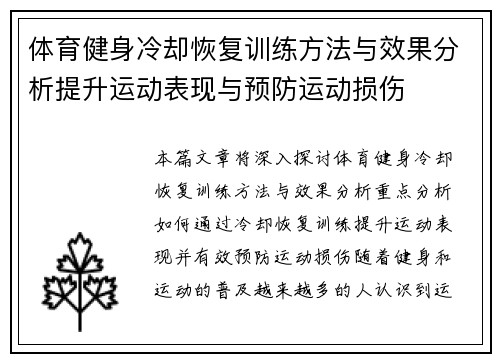 体育健身冷却恢复训练方法与效果分析提升运动表现与预防运动损伤

本篇文章将深入探讨体育健身冷却恢复训练方法与效果分析重点分析如何通过冷却恢复训练提升运动表现并有效预防运动损伤随着健身和运动的普及越来越多的人认识到运